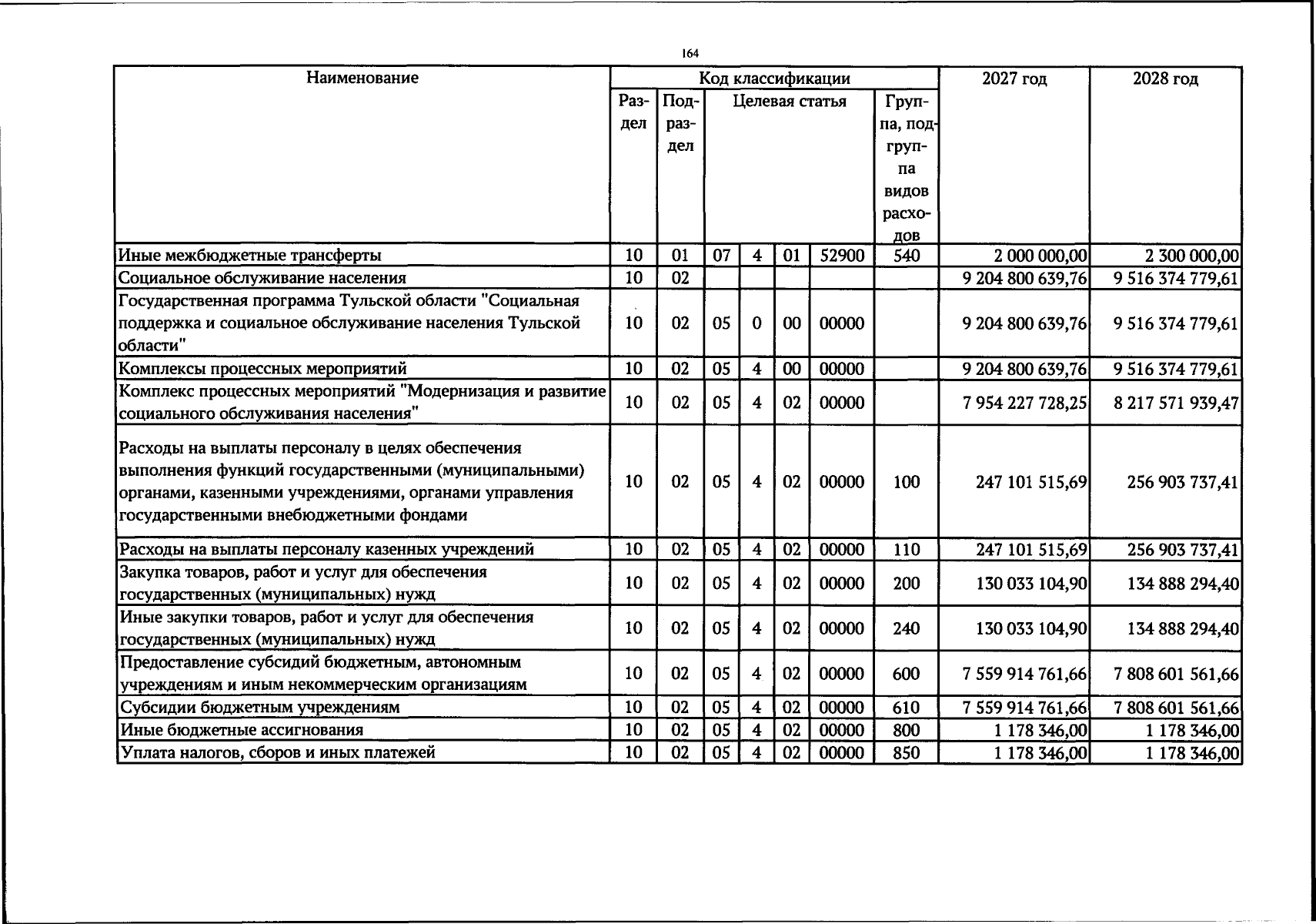 164

| Наименование | Код классификации | | | | | | | 2027 год | 2028 год |
|---|---|---|---|---|---|---|---|---|---|
| | Раздел | Подраздел | Целевая статья | | | | Группа, подгруппа видов расходов | | |
| Иные межбюджетные трансферты | 10 | 01 | 07 | 4 | 01 | 52900 | 540 | 2 000 000,00 | 2 300 000,00 |
| Социальное обслуживание населения | 10 | 02 | | | | | | 9 204 800 639,76 | 9 516 374 779,61 |
| Государственная программа Тульской области "Социальная поддержка и социальное обслуживание населения Тульской области" | 10 | 02 | 05 | 0 | 00 | 00000 | | 9 204 800 639,76 | 9 516 374 779,61 |
| Комплексы процессных мероприятий | 10 | 02 | 05 | 4 | 00 | 00000 | | 9 204 800 639,76 | 9 516 374 779,61 |
| Комплекс процессных мероприятий "Модернизация и развитие социального обслуживания населения" | 10 | 02 | 05 | 4 | 02 | 00000 | | 7 954 227 728,25 | 8 217 571 939,47 |
| Расходы на выплаты персоналу в целях обеспечения выполнения функций государственными (муниципальными) органами, казенными учреждениями, органами управления государственными внебюджетными фондами | 10 | 02 | 05 | 4 | 02 | 00000 | 100 | 247 101 515,69 | 256 903 737,41 |
| Расходы на выплаты персоналу казенных учреждений | 10 | 02 | 05 | 4 | 02 | 00000 | 110 | 247 101 515,69 | 256 903 737,41 |
| Закупка товаров, работ и услуг для обеспечения государственных (муниципальных) нужд | 10 | 02 | 05 | 4 | 02 | 00000 | 200 | 130 033 104,90 | 134 888 294,40 |
| Иные закупки товаров, работ и услуг для обеспечения государственных (муниципальных) нужд | 10 | 02 | 05 | 4 | 02 | 00000 | 240 | 130 033 104,90 | 134 888 294,40 |
| Предоставление субсидий бюджетным, автономным учреждениям и иным некоммерческим организациям | 10 | 02 | 05 | 4 | 02 | 00000 | 600 | 7 559 914 761,66 | 7 808 601 561,66 |
| Субсидии бюджетным учреждениям | 10 | 02 | 05 | 4 | 02 | 00000 | 610 | 7 559 914 761,66 | 7 808 601 561,66 |
| Иные бюджетные ассигнования | 10 | 02 | 05 | 4 | 02 | 00000 | 800 | 1 178 346,00 | 1 178 346,00 |
| Уплата налогов, сборов и иных платежей | 10 | 02 | 05 | 4 | 02 | 00000 | 850 | 1 178 346,00 | 1 178 346,00 |